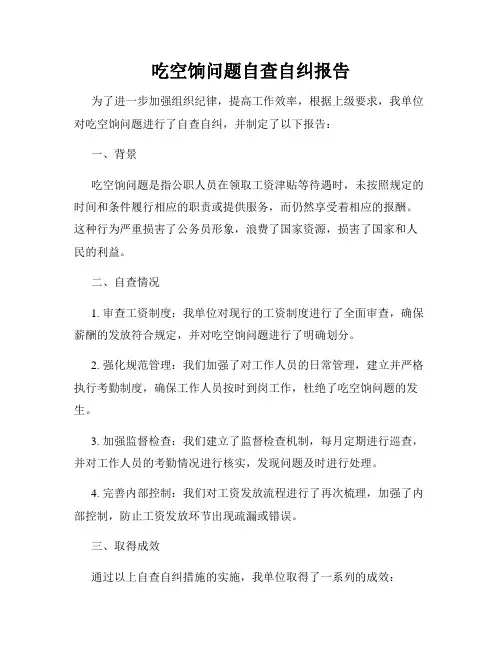 吃空饷问题自查自纠报告

为了进一步加强组织纪律，提高工作效率，根据上级要求，我单位对吃空饷问题进行了自查自纠，并制定了以下报告：

一、背景

吃空饷问题是指公职人员在领取工资津贴等待遇时，未按照规定的时间和条件履行相应的职责或提供服务，而仍然享受着相应的报酬。这种行为严重损害了公务员形象，浪费了国家资源，损害了国家和人民的利益。

二、自查情况

1. 审查工资制度：我单位对现行的工资制度进行了全面审查，确保薪酬的发放符合规定，并对吃空饷问题进行了明确划分。

2. 强化规范管理：我们加强了对工作人员的日常管理，建立并严格执行考勤制度，确保工作人员按时到岗工作，杜绝了吃空饷问题的发生。

3. 加强监督检查：我们建立了监督检查机制，每月定期进行巡查，并对工作人员的考勤情况进行核实，发现问题及时进行处理。

4. 完善内部控制：我们对工资发放流程进行了再次梳理，加强了内部控制，防止工资发放环节出现疏漏或错误。

三、取得成效

通过以上自查自纠措施的实施，我单位取得了一系列的成效：